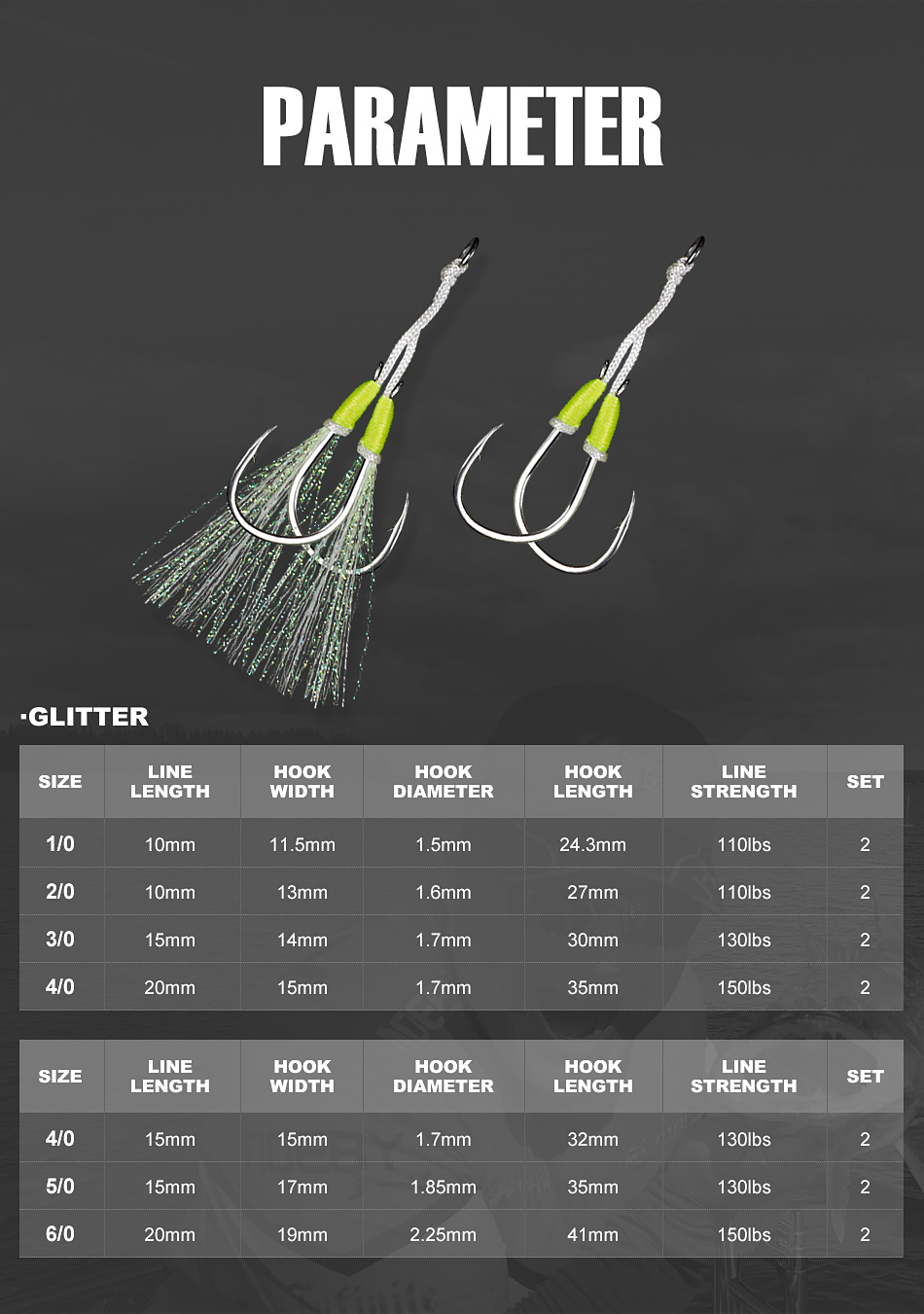 PARAMETER

·GLITTER

| SIZE | LINE LENGTH | HOOK WIDTH | HOOK DIAMETER | HOOK LENGTH | LINE STRENGTH | SET |
|---|---|---|---|---|---|---|
| 1/0 | 10mm | 11.5mm | 1.5mm | 24.3mm | 110lbs | 2 |
| 2/0 | 10mm | 13mm | 1.6mm | 27mm | 110lbs | 2 |
| 3/0 | 15mm | 14mm | 1.7mm | 30mm | 130lbs | 2 |
| 4/0 | 20mm | 15mm | 1.7mm | 35mm | 150lbs | 2 |

| SIZE | LINE LENGTH | HOOK WIDTH | HOOK DIAMETER | HOOK LENGTH | LINE STRENGTH | SET |
|---|---|---|---|---|---|---|
| 4/0 | 15mm | 15mm | 1.7mm | 32mm | 130lbs | 2 |
| 5/0 | 15mm | 17mm | 1.85mm | 35mm | 130lbs | 2 |
| 6/0 | 20mm | 19mm | 2.25mm | 41mm | 150lbs | 2 |